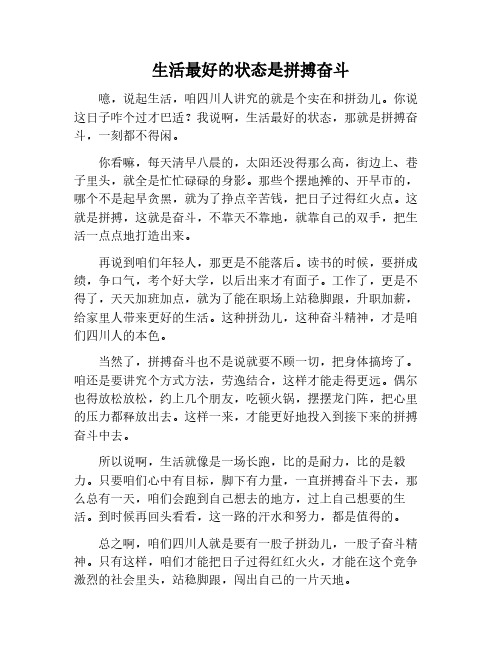 生活最好的状态是拼搏奋斗

噫，说起生活，咱四川人讲究的就是个实在和拼劲儿。你说这日子咋个过才巴适？我说啊，生活最好的状态，那就是拼搏奋斗，一刻都不得闲。

你看嘛，每天清早八晨的，太阳还没得那么高，街边上、巷子里头，就全是忙忙碌碌的身影。那些个摆地摊的、开早市的，哪个不是起早贪黑，就为了挣点辛苦钱，把日子过得红火点。这就是拼搏，这就是奋斗，不靠天不靠地，就靠自己的双手，把生活一点点地打造出来。

再说到咱们年轻人，那更是不能落后。读书的时候，要拼成绩，争口气，考个好大学，以后出来才有面子。工作了，更是不得了，天天加班加点，就为了能在职场上站稳脚跟，升职加薪，给家里人带来更好的生活。这种拼劲儿，这种奋斗精神，才是咱们四川人的本色。

当然了，拼搏奋斗也不是说就要不顾一切，把身体搞垮了。咱还是要讲究个方式方法，劳逸结合，这样才能走得更远。偶尔也得放松放松，约上几个朋友，吃顿火锅，摆摆龙门阵，把心里的压力都释放出去。这样一来，才能更好地投入到接下来的拼搏奋斗中去。

所以说啊，生活就像是一场长跑，比的是耐力，比的是毅力。只要咱们心中有目标，脚下有力量，一直拼搏奋斗下去，那么总有一天，咱们会跑到自己想去的地方，过上自己想要的生活。到时候再回头看看，这一路的汗水和努力，都是值得的。

总之啊，咱们四川人就是要有一股子拼劲儿，一股子奋斗精神。只有这样，咱们才能把日子过得红红火火，才能在这个竞争激烈的社会里头，站稳脚跟，闯出自己的一片天地。